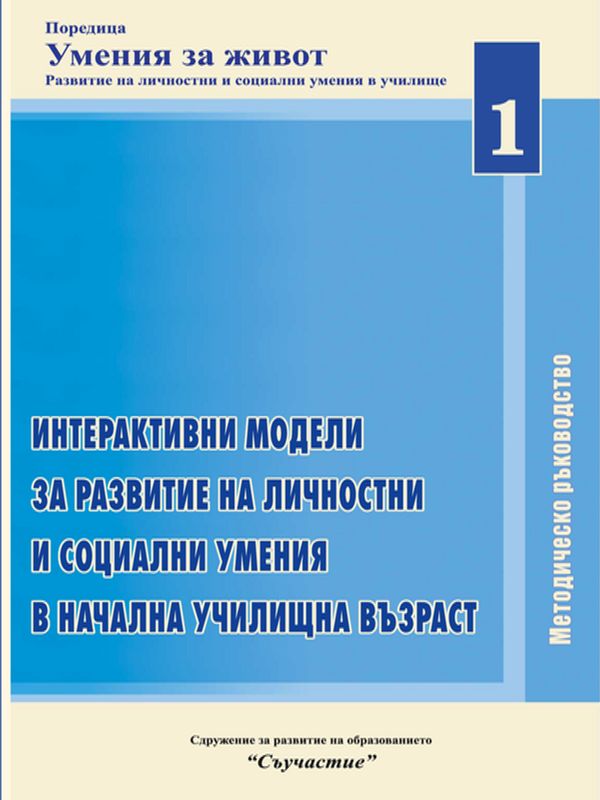 Поредица
Умения за живот
Развитие на личностни и социални умения в училище

1

ИНТЕРАКТИВНИ МОДЕЛИ
ЗА РАЗВИТИЕ НА ЛИЧНОСТНИ
И СОЦИАЛНИ УМЕНИЯ
В НАЧАЛНА УЧИЛИЩНА ВЪЗРАСТ

Методическо ръководство

Сдружение за развитие на образованието
"Съучастие"